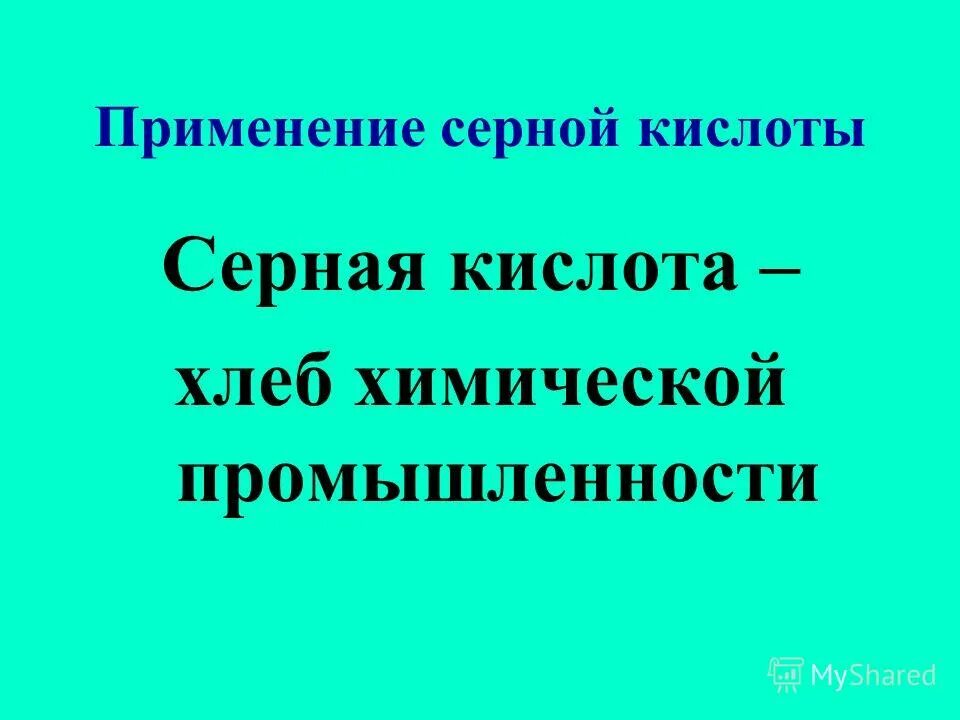 Применение серной кислоты

Серная кислота – хлеб химической промышленности

MyShared